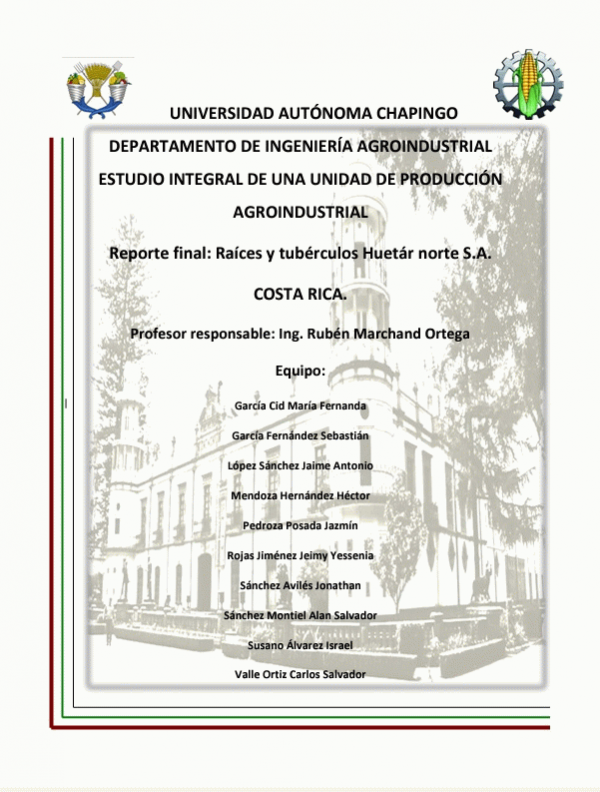 UNIVERSIDAD AUTÓNOMA CHAPINGO

DEPARTAMENTO DE INGENIERÍA AGROINDUSTRIAL

ESTUDIO INTEGRAL DE UNA UNIDAD DE PRODUCCIÓN AGROINDUSTRIAL

Reporte final: Raíces y tubérculos Huetár norte S.A.

COSTA RICA.

Profesor responsable: Ing. Rubén Marchand Ortega

Equipo:

García Cid María Fernanda

García Fernández Sebastián

López Sánchez Jaime Antonio

Mendoza Hernández Héctor

Pedroza Posada Jazmín

Rojas Jiménez Jeimy Yessenia

Sánchez Avilés Jonathan

Sánchez Montiel Alan Salvador

Susano Álvarez Israel

Valle Ortiz Carlos Salvador